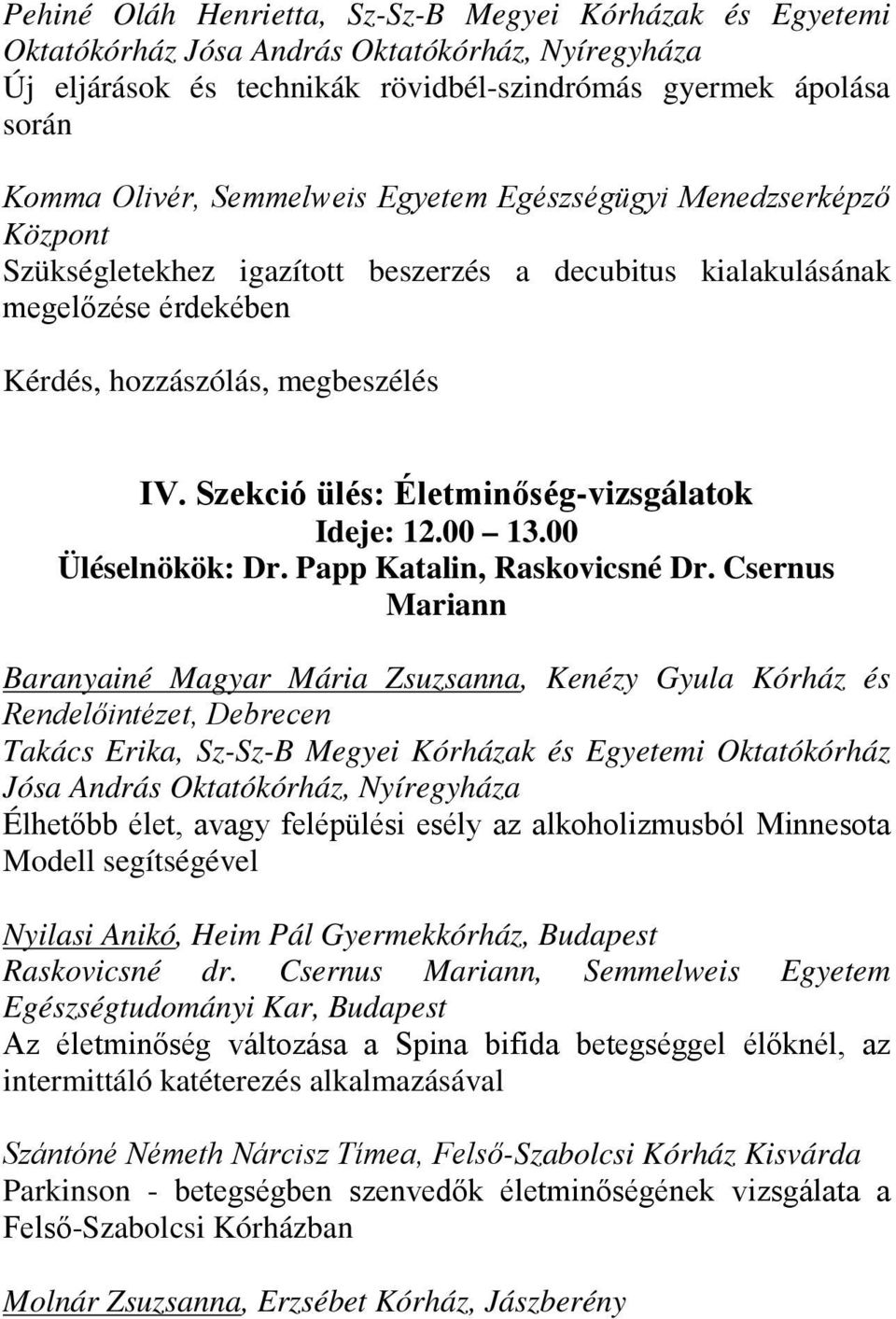 Pehiné Oláh Henrietta, Sz-Sz-B Megyei Kórházak és Egyetemi Oktatókórház Jósa András Oktatókórház, Nyíregyháza
Új eljárások és technikák rövidbél-szindrómás gyermek ápolása során

Komma Olivér, Semmelweis Egyetem Egészségügyi Menedzserképző Központ
Szükségletekhez igazított beszerzés a decubitus kialakulásának megelőzése érdekében

Kérdés, hozzászólás, megbeszélés

IV. Szekció ülés: Életminőség-vizsgálatok
Ideje: 12.00 – 13.00
Üléselnökök: Dr. Papp Katalin, Raskovicsné Dr. Csernus Mariann

Baranyainé Magyar Mária Zsuzsanna, Kenézy Gyula Kórház és Rendelőintézet, Debrecen
Takács Erika, Sz-Sz-B Megyei Kórházak és Egyetemi Oktatókórház Jósa András Oktatókórház, Nyíregyháza
Élhetőbb élet, avagy felépülési esély az alkoholizmusból Minnesota Modell segítségével

Nyilasi Anikó, Heim Pál Gyermekkórház, Budapest
Raskovicsné dr. Csernus Mariann, Semmelweis Egyetem Egészségtudományi Kar, Budapest
Az életminőség változása a Spina bifida betegséggel élőknél, az intermittáló katéterezés alkalmazásával

Szántóné Németh Nárcisz Tímea, Felső-Szabolcsi Kórház Kisvárda
Parkinson - betegségben szenvedők életminőségének vizsgálata a Felső-Szabolcsi Kórházban

Molnár Zsuzsanna, Erzsébet Kórház, Jászberény